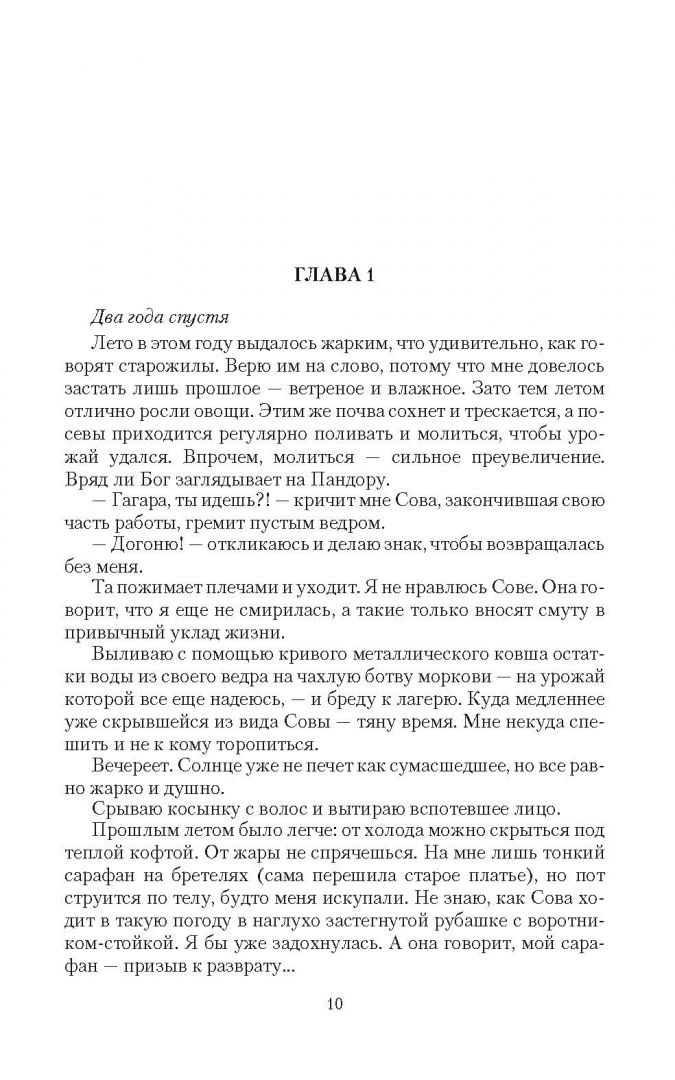 ГЛАВА 1

Два года спустя

Лето в этом году выдалось жарким, что удивительно, как говорят старожилы. Верю им на слово, потому что мне довелось застать лишь прошлое — ветреное и влажное. Зато тем летом отлично росли овощи. Этим же почва сохнет и трескается, а посевы приходится регулярно поливать и молиться, чтобы урожай удался. Впрочем, молиться — сильное преувеличение. Вряд ли Бог заглядывает на Пандору.

— Гагара, ты идешь?! — кричит мне Сова, закончившая свою часть работы, гремит пустым ведром.

— Догоню! — откликаюсь и делаю знак, чтобы возвращалась без меня.

Та пожимает плечами и уходит. Я не нравлюсь Сове. Она говорит, что я еще не смирилась, а такие только вносят смуту в привычный уклад жизни.

Выливаю с помощью кривого металлического ковша остатки воды из своего ведра на чахлую ботву моркови — на урожай которой все еще надеюсь, — и бреду к лагерю. Куда медленнее уже скрывшейся из вида Совы — тяну время. Мне некуда спешить и не к кому торопиться.

Вечереет. Солнце уже не печет как сумасшедшее, но все равно жарко и душно.

Срываю косынку с волос и вытираю вспотевшее лицо.

Прошлым летом было легче: от холода можно скрыться под теплой кофтой. От жары не спрячешься. На мне лишь тонкий сарафан на бретелях (сама перешила старое платье), но пот струится по телу, будто меня искупали. Не знаю, как Сова ходит в такую погоду в наглухо застегнутой рубашке с воротником-стойкой. Я бы уже задохнулась. А она говорит, мой сарафан — призыв к разврату...

10